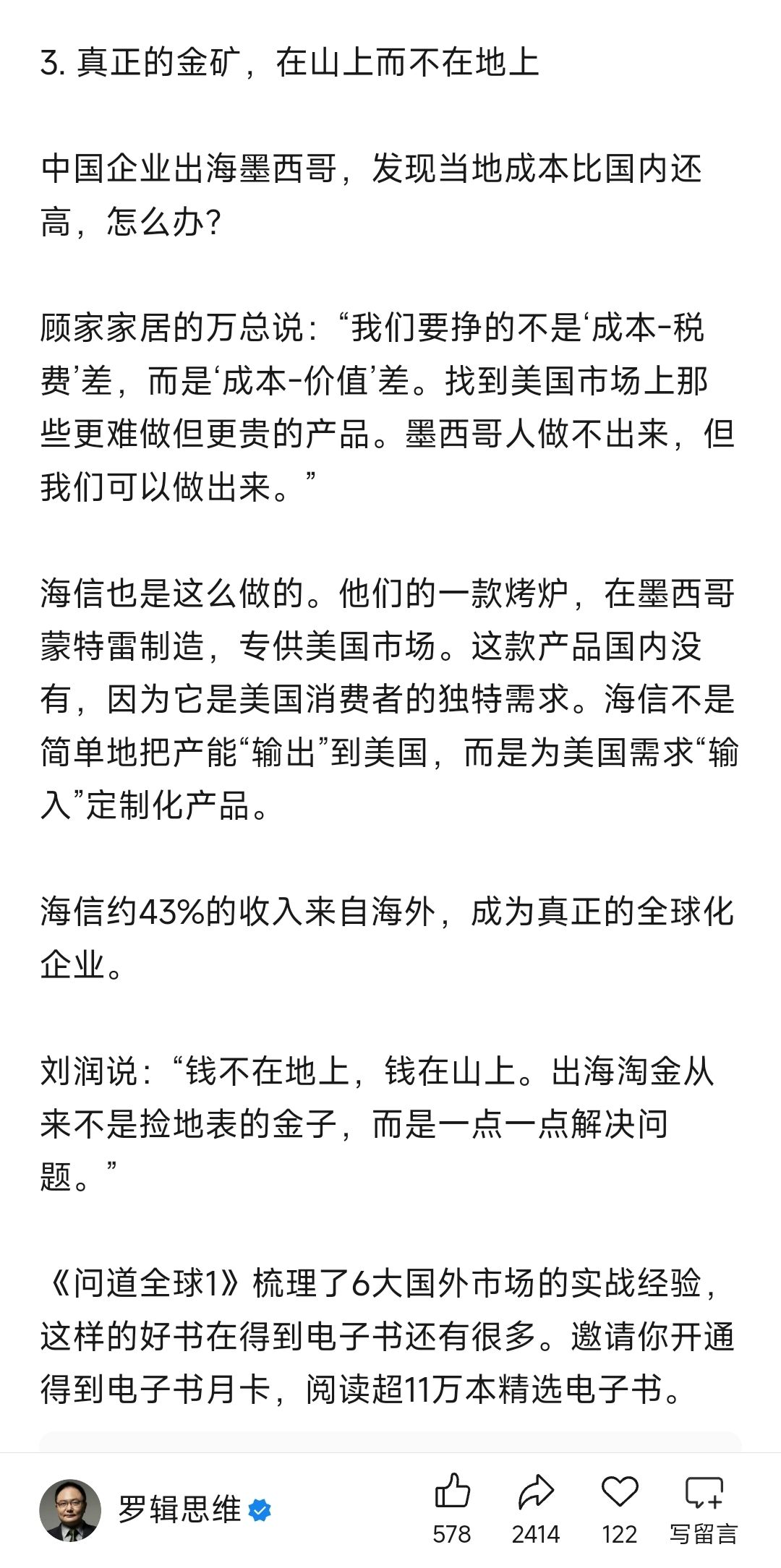 3. 真正的金矿，在山上而不在地上

中国企业出海墨西哥，发现当地成本比国内还高，怎么办？

顾家家居的万总说：“我们要挣的不是‘成本-税费’差，而是‘成本-价值’差。找到美国市场上那些更难做但更贵的产品。墨西哥人做不出来，但我们可以做出来。”

海信也是这么做的。他们的一款烤炉，在墨西哥蒙特雷制造，专供美国市场。这款产品国内没有，因为它是美国消费者的独特需求。海信不是简单地把产能“输出”到美国，而是为美国需求“输入”定制化产品。

海信约43%的收入来自海外，成为真正的全球化企业。

刘润说：“钱不在地上，钱在山上。出海淘金从来不是捡地表的金子，而是一点一点解决问题。”

《问道全球1》梳理了6大国外市场的实战经验，这样的好书在得到电子书还有很多。邀请你开通得到电子书月卡，阅读超11万本精选电子书。

罗辑思维

578 2414 122 写留言